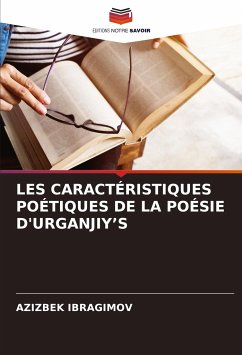 EDITIONS NOTRE SAVOIR

LES CARACTÉRISTIQUES POÉTIQUES DE LA POÉSIE D'URGANJIY'S

AZIZBEK IBRAGIMOV